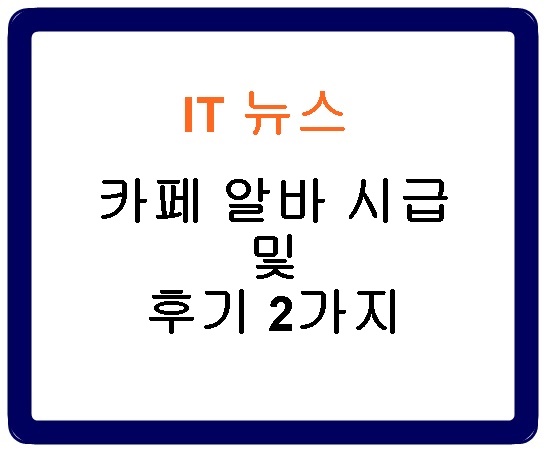 IT 뉴스

카페 알바 시급
및
후기 2가지